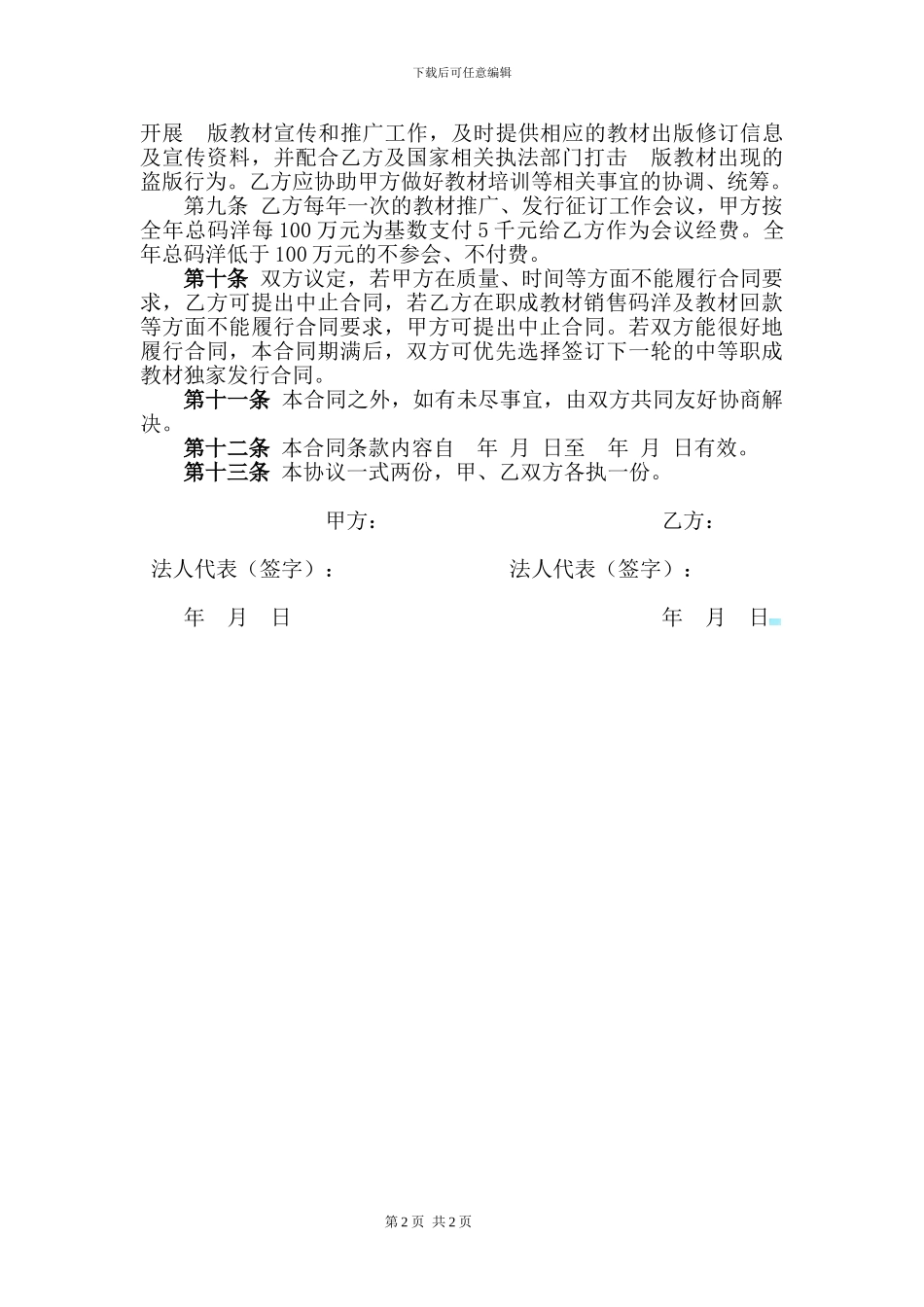 下载后可任意编辑

开展　版教材宣传和推广工作，及时提供相应的教材出版修订信息及宣传资料，并配合乙方及国家相关执法部门打击　版教材出现的盗版行为。乙方应协助甲方做好教材培训等相关事宜的协调、统筹。

第九条 乙方每年一次的教材推广、发行征订工作会议，甲方按全年总码洋每 100 万元为基数支付 5 千元给乙方作为会议经费。全年总码洋低于 100 万元的不参会、不付费。

第十条 双方议定，若甲方在质量、时间等方面不能履行合同要求，乙方可提出中止合同，若乙方在职成教材销售码洋及教材回款等方面不能履行合同要求，甲方可提出中止合同。若双方能很好地履行合同，本合同期满后，双方可优先选择签订下一轮的中等职成教材独家发行合同。

第十一条 本合同之外，如有未尽事宜，由双方共同友好协商解决。

第十二条 本合同条款内容自　年 月 日至　年 月 日有效。

第十三条 本协议一式两份，甲、乙双方各执一份。

甲方：

乙方：

法人代表（签字）：

法人代表（签字）：

年　月　日

年　月　日

第 2 页 共 2 页